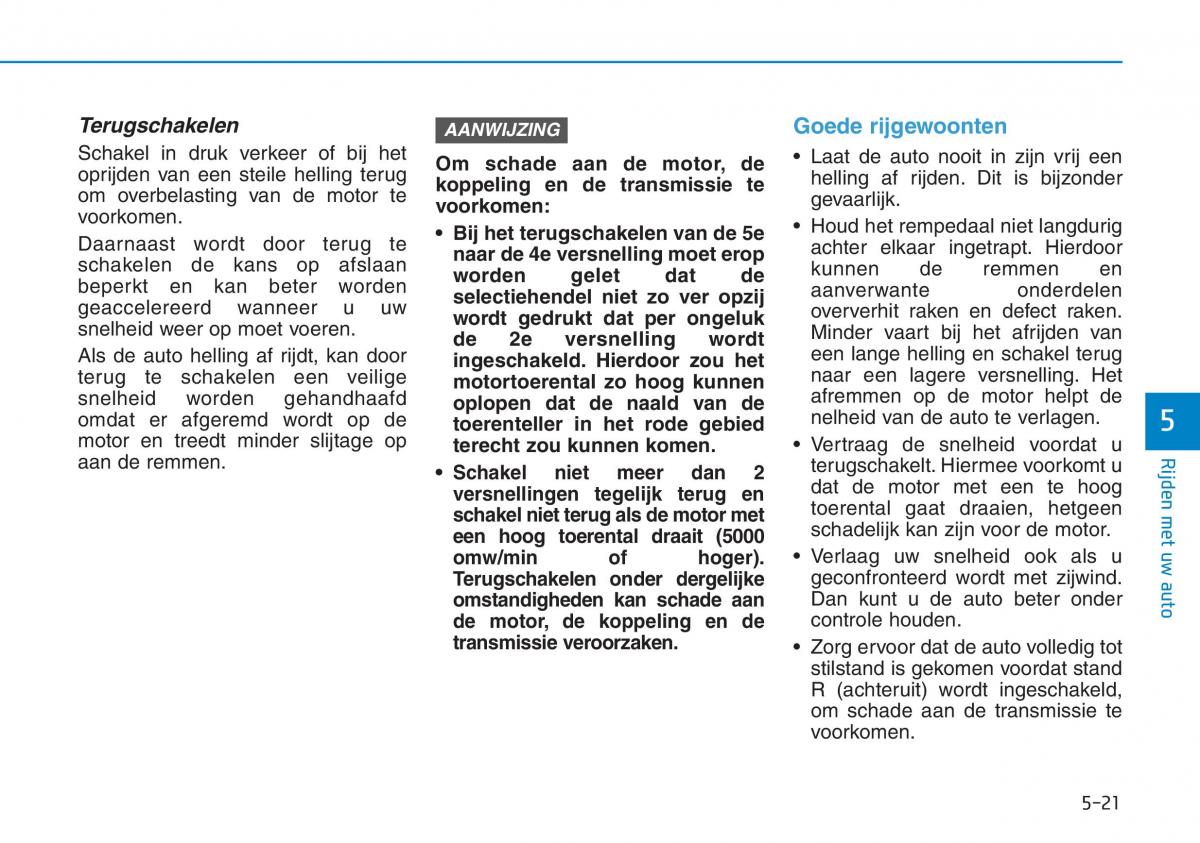 Terugschakelen

Schakel in druk verkeer of bij het oprijden van een steile helling terug om overbelasting van de motor te voorkomen.

Daarnaast wordt door terug te schakelen de kans op afslaan beperkt en kan beter worden geaccelereerd wanneer u uw snelheid weer op moet voeren.

Als de auto helling af rijdt, kan door terug te schakelen een veilige snelheid worden gehandhaafd omdat er afgeremd wordt op de motor en treedt minder slijtage op aan de remmen.

AANWIJZING

Om schade aan de motor, de koppeling en de transmissie te voorkomen:

• Bij het terugschakelen van de 5e naar de 4e versnelling moet erop worden gelet dat de selectiehendel niet zo ver opzij wordt gedrukt dat per ongeluk de 2e versnelling wordt ingeschakeld. Hierdoor zou het motortoerental zo hoog kunnen oplopen dat de naald van de toerenteller in het rode gebied terecht zou kunnen komen.

• Schakel niet meer dan 2 versnellingen tegelijk terug en schakel niet terug als de motor met een hoog toerental draait (5000 omw/min of hoger). Terugschakelen onder dergelijke omstandigheden kan schade aan de motor, de koppeling en de transmissie veroorzaken.

Goede rijgewoonten

• Laat de auto nooit in zijn vrij een helling af rijden. Dit is bijzonder gevaarlijk.

• Houd het rempedaal niet langdurig achter elkaar ingetrapt. Hierdoor kunnen de remmen en aanverwante onderdelen oververhit raken en defect raken. Minder vaart bij het afrijden van een lange helling en schakel terug naar een lagere versnelling. Het afremmen op de motor helpt de nelheid van de auto te verlagen.

• Vertraag de snelheid voordat u terugschakelt. Hiermee voorkomt u dat de motor met een te hoog toerental gaat draaien, hetgeen schadelijk kan zijn voor de motor.

• Verlaag uw snelheid ook als u geconfronteerd wordt met zijwind. Dan kunt u de auto beter onder controle houden.

• Zorg ervoor dat de auto volledig tot stilstand is gekomen voordat stand R (achteruit) wordt ingeschakeld, om schade aan de transmissie te voorkomen.

5

Rijden met uw auto

5-21